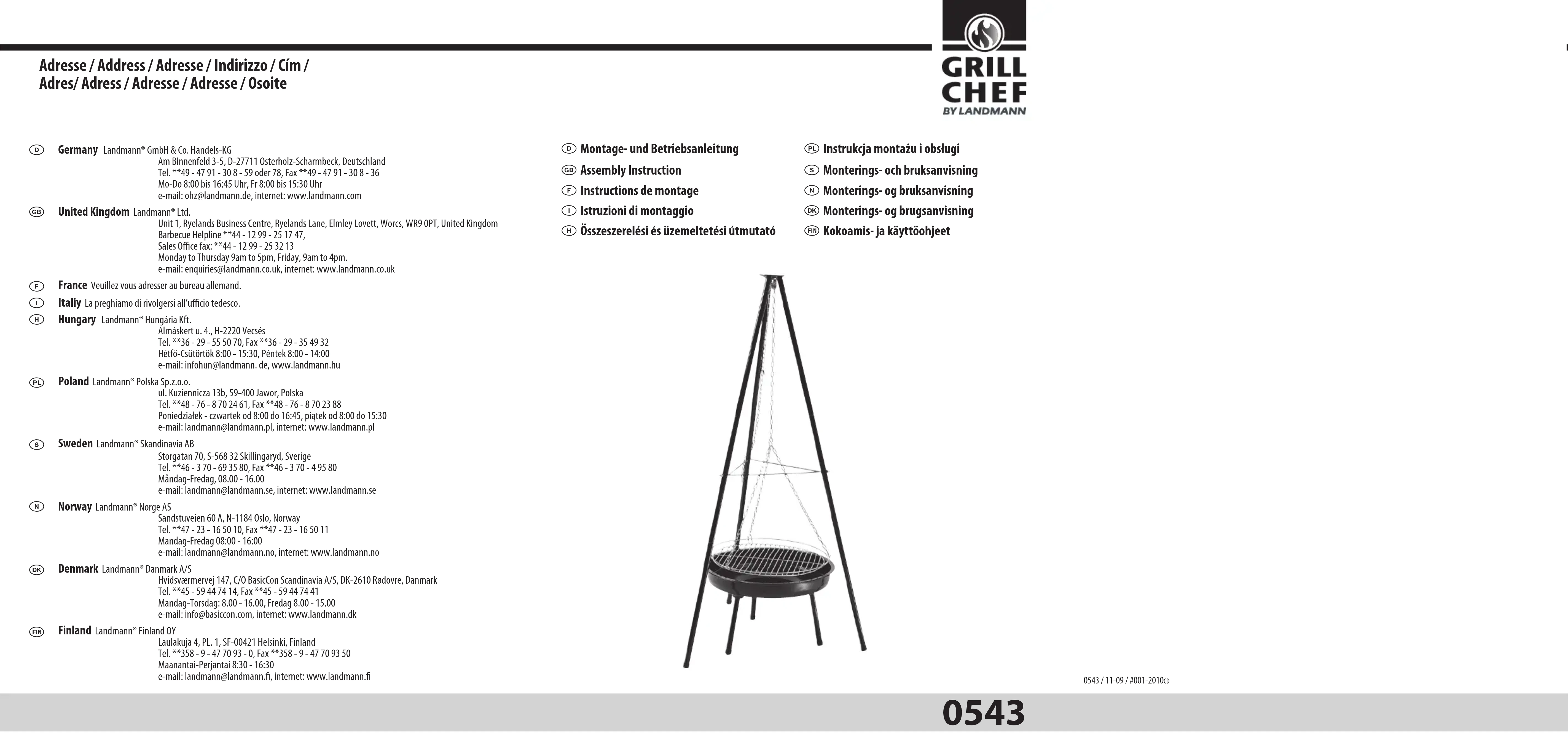 Adresse / Address / Adresse / Indirizzo / Cím /
Adres/ Adress / Adresse / Adresse / Osoite

GRILL
CHEF
BY LANDMANN

D Germany Landmann® GmbH & Co. Handels-KG
Am Binnenfeld 3-5, D-27711 Osterholz-Scharmbeck, Deutschland
Tel. **49 - 47 91 - 30 8 - 59 oder 78, Fax **49 - 47 91 - 30 8 - 36
Mo-Do 8:00 bis 16:45 Uhr, Fr 8:00 bis 15:30 Uhr
e-mail: ohz@landmann.de, internet: www.landmann.com

GB United Kingdom Landmann® Ltd.
Unit 1, Ryelands Business Centre, Ryelands Lane, Elmley Lovett, Worcs, WR9 0PT, United Kingdom
Barbecue Helpline **44 - 12 99 - 25 17 47,
Sales Office fax: **44 - 12 99 - 25 32 13
Monday to Thursday 9am to 5pm, Friday, 9am to 4pm.
e-mail: enquiries@landmann.co.uk, internet: www.landmann.co.uk

F France Veuillez vous adresser au bureau allemand.

I Italiy La preghiamo di rivolgersi all'ufficio tedesco.

H Hungary Landmann® Hungária Kft.
Almáskert u. 4., H-2220 Vecsés
Tel. **36 - 29 - 55 50 70, Fax **36 - 29 - 35 49 32
Hétfő-Csütörtök 8:00 - 15:30, Péntek 8:00 - 14:00
e-mail: infohun@landmann. de, www.landmann.hu

PL Poland Landmann® Polska Sp.z.o.o.
ul. Kuziennicza 13b, 59-400 Jawor, Polska
Tel. **48 - 76 - 8 70 24 61, Fax **48 - 76 - 8 70 23 88
Poniedziałek - czwartek od 8:00 do 16:45, piątek od 8:00 do 15:30
e-mail: landmann@landmann.pl, internet: www.landmann.pl

S Sweden Landmann® Skandinavia AB
Storgatan 70, S-568 32 Skillingaryd, Sverige
Tel. **46 - 3 70 - 69 35 80, Fax **46 - 3 70 - 4 95 80
Måndag-Fredag, 08.00 - 16.00
e-mail: landmann@landmann.se, internet: www.landmann.se

N Norway Landmann® Norge AS
Sandstuveien 60 A, N-1184 Oslo, Norway
Tel. **47 - 23 - 16 50 10, Fax **47 - 23 - 16 50 11
Mandag-Fredag 08:00 - 16:00
e-mail: landmann@landmann.no, internet: www.landmann.no

DK Denmark Landmann® Danmark A/S
Hvidsværmervej 147, C/O BasicCon Scandinavia A/S, DK-2610 Rødovre, Danmark
Tel. **45 - 59 44 74 14, Fax **45 - 59 44 74 41
Mandag-Torsdag: 8.00 - 16.00, Fredag 8.00 - 15.00
e-mail: info@basiccon.com, internet: www.landmann.dk

FIN Finland Landmann® Finland OY
Laulakuja 4, PL. 1, SF-00421 Helsinki, Finland
Tel. **358 - 9 - 47 70 93 - 0, Fax **358 - 9 - 47 70 93 50
Maanantai-Perjantai 8:30 - 16:30
e-mail: landmann@landmann.fi, internet: www.landmann.fi

D Montage- und Betriebsanleitung
GB Assembly Instruction
F Instructions de montage
I Istruzioni di montaggio
H Összeszerelési és üzemeltetési útmutató

PL Instrukcja montażu i obsługi
S Monterings- och bruksanvisning
N Monterings- og bruksanvisning
DK Monterings- og brugsanvisning
FIN Kokoamis- ja käyttöohjeet

0543 / 11-09 / #001-2010CD

0543